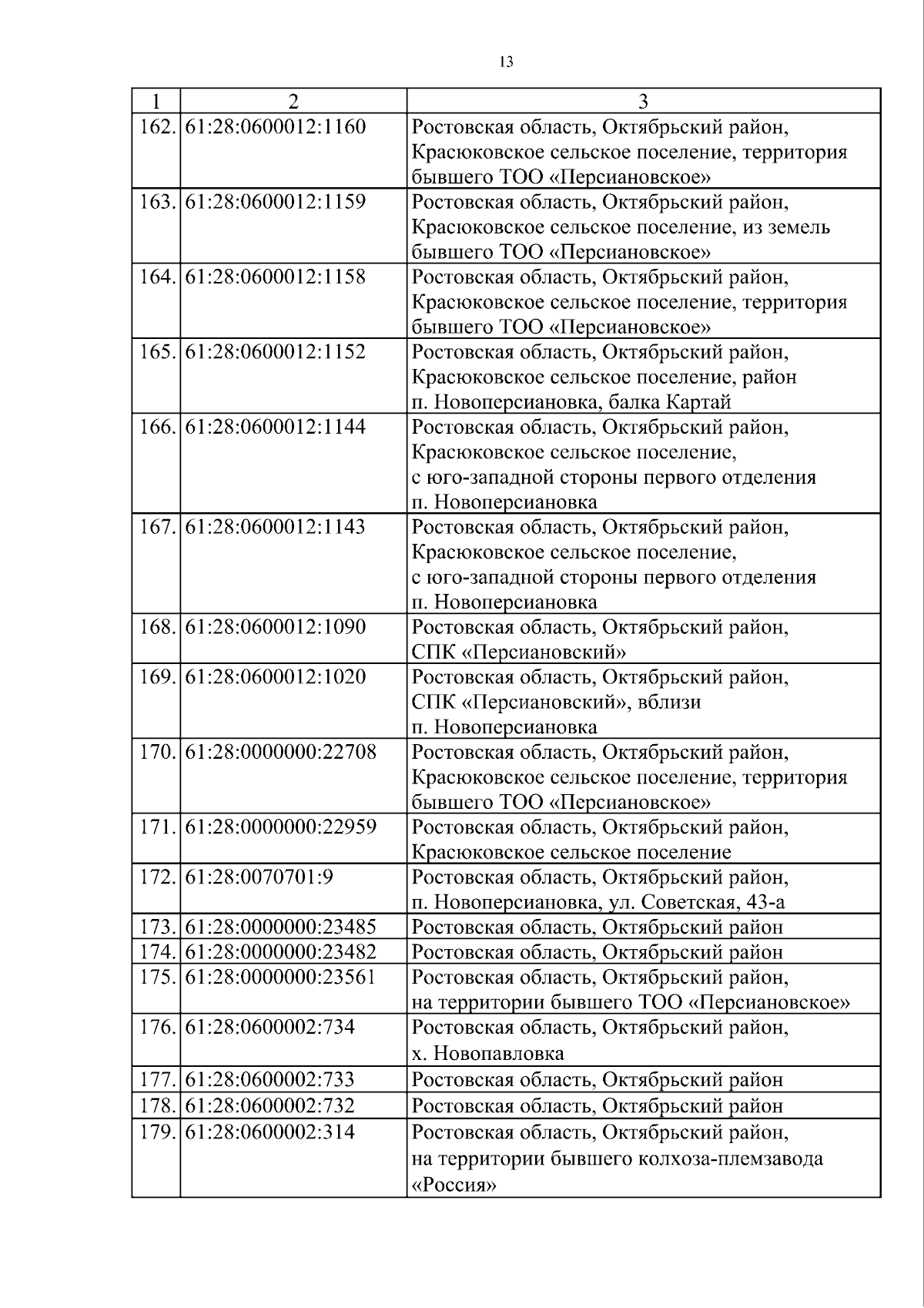 13

| 1 | 2 | 3 |
|---|---|---|
| 162. | 61:28:0600012:1160 | Ростовская область, Октябрьский район, Красюковское сельское поселение, территория бывшего ТОО «Персиановское» |
| 163. | 61:28:0600012:1159 | Ростовская область, Октябрьский район, Красюковское сельское поселение, из земель бывшего ТОО «Персиановское» |
| 164. | 61:28:0600012:1158 | Ростовская область, Октябрьский район, Красюковское сельское поселение, территория бывшего ТОО «Персиановское» |
| 165. | 61:28:0600012:1152 | Ростовская область, Октябрьский район, Красюковское сельское поселение, район п. Новоперсиановка, балка Картай |
| 166. | 61:28:0600012:1144 | Ростовская область, Октябрьский район, Красюковское сельское поселение, с юго-западной стороны первого отделения п. Новоперсиановка |
| 167. | 61:28:0600012:1143 | Ростовская область, Октябрьский район, Красюковское сельское поселение, с юго-западной стороны первого отделения п. Новоперсиановка |
| 168. | 61:28:0600012:1090 | Ростовская область, Октябрьский район, СПК «Персиановский» |
| 169. | 61:28:0600012:1020 | Ростовская область, Октябрьский район, СПК «Персиановский», вблизи п. Новоперсиановка |
| 170. | 61:28:0000000:22708 | Ростовская область, Октябрьский район, Красюковское сельское поселение, территория бывшего ТОО «Персиановское» |
| 171. | 61:28:0000000:22959 | Ростовская область, Октябрьский район, Красюковское сельское поселение |
| 172. | 61:28:0070701:9 | Ростовская область, Октябрьский район, п. Новоперсиановка, ул. Советская, 43-а |
| 173. | 61:28:0000000:23485 | Ростовская область, Октябрьский район |
| 174. | 61:28:0000000:23482 | Ростовская область, Октябрьский район |
| 175. | 61:28:0000000:23561 | Ростовская область, Октябрьский район, на территории бывшего ТОО «Персиановское» |
| 176. | 61:28:0600002:734 | Ростовская область, Октябрьский район, х. Новопавловка |
| 177. | 61:28:0600002:733 | Ростовская область, Октябрьский район |
| 178. | 61:28:0600002:732 | Ростовская область, Октябрьский район |
| 179. | 61:28:0600002:314 | Ростовская область, Октябрьский район, на территории бывшего колхоза-племзавода «Россия» |